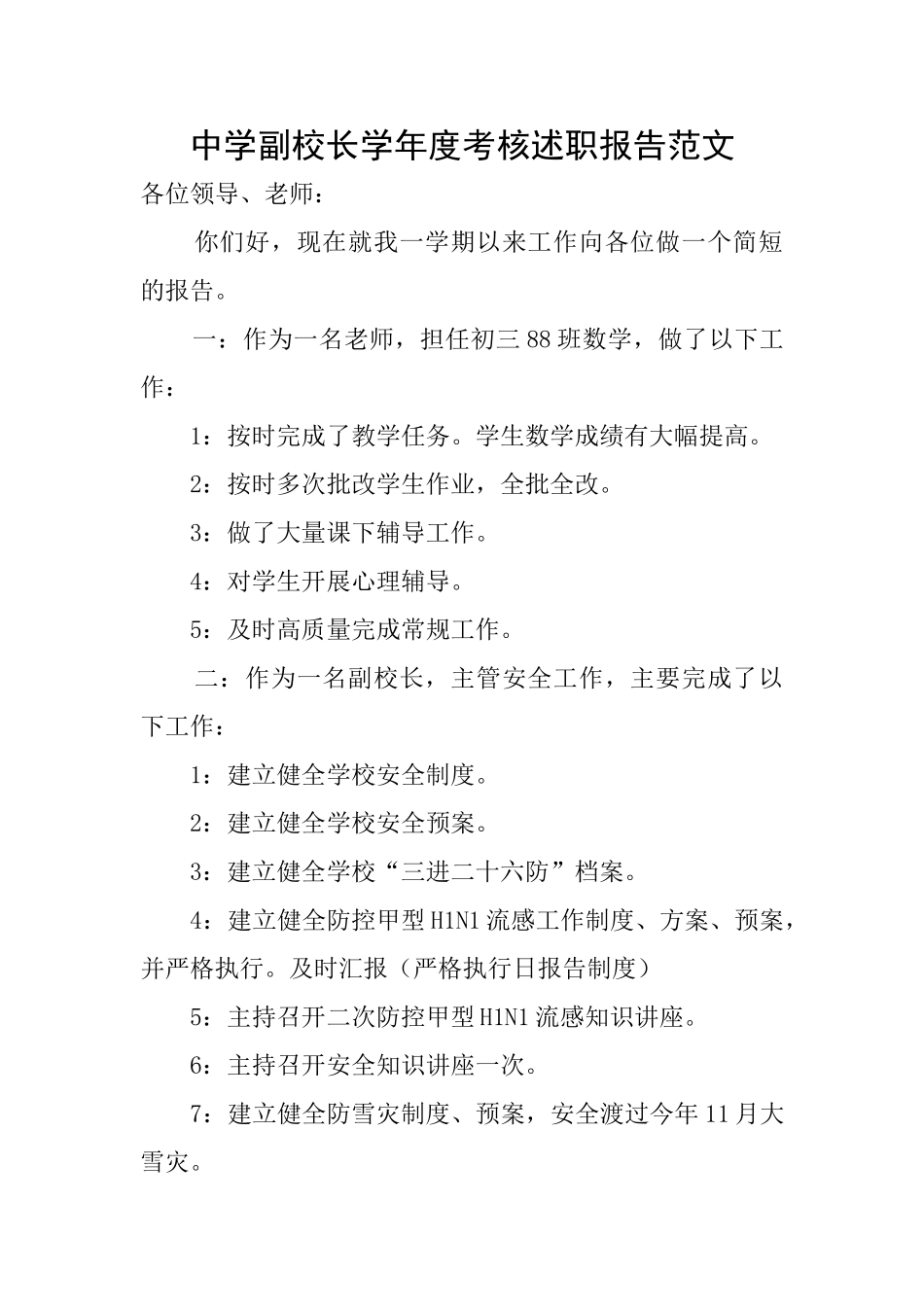 中学副校长学年度考核述职报告范文

各位领导、老师：

你们好，现在就我一学期以来工作向各位做一个简短的报告。

一：作为一名老师，担任初三88班数学，做了以下工作：

1：按时完成了教学任务。学生数学成绩有大幅提高。

2：按时多次批改学生作业，全批全改。

3：做了大量课下辅导工作。

4：对学生开展心理辅导。

5：及时高质量完成常规工作。

二：作为一名副校长，主管安全工作，主要完成了以下工作：

1：建立健全学校安全制度。

2：建立健全学校安全预案。

3：建立健全学校“三进二十六防”档案。

4：建立健全防控甲型H1N1流感工作制度、方案、预案，并严格执行。及时汇报（严格执行日报告制度）

5：主持召开二次防控甲型H1N1流感知识讲座。

6：主持召开安全知识讲座一次。

7：建立健全防雪灾制度、预案，安全渡过今年11月大雪灾。